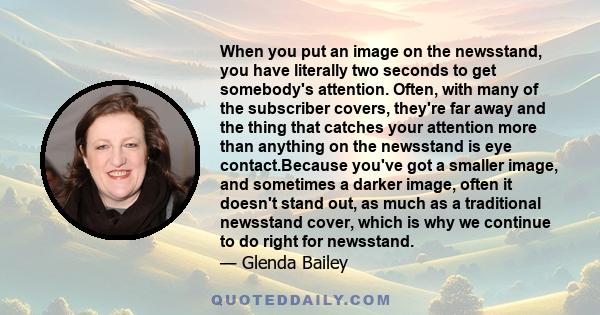 When you put an image on the newsstand, you have literally two seconds to get somebody's attention. Often, with many of the subscriber covers, they're far away and the thing that catches your attention more than anything on the newsstand is eye contact.Because you've got a smaller image, and sometimes a darker image, often it doesn't stand out, as much as a traditional newsstand cover, which is why we continue to do right for newsstand.
— Glenda Bailey

QUOTEDDAILY.COM